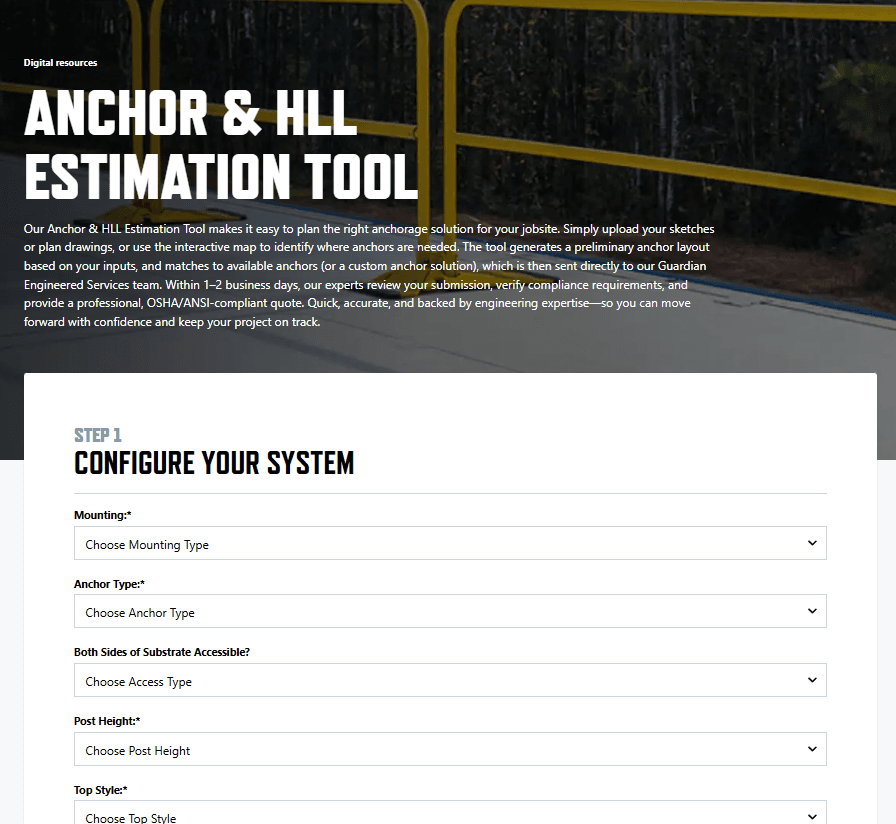 Digital resources

ANCHOR & HLL ESTIMATION TOOL

Our Anchor & HLL Estimation Tool makes it easy to plan the right anchorage solution for your jobsite. Simply upload your sketches or plan drawings, or use the interactive map to identify where anchors are needed. The tool generates a preliminary anchor layout based on your inputs, and matches to available anchors (or a custom anchor solution), which is then sent directly to our Guardian Engineered Services team. Within 1–2 business days, our experts review your submission, verify compliance requirements, and provide a professional, OSHA/ANSI-compliant quote. Quick, accurate, and backed by engineering expertise—so you can move forward with confidence and keep your project on track.

STEP 1
CONFIGURE YOUR SYSTEM

Mounting:*
Choose Mounting Type

Anchor Type:*
Choose Anchor Type

Both Sides of Substrate Accessible?
Choose Access Type

Post Height:*
Choose Post Height

Top Style:*
Choose Top Style